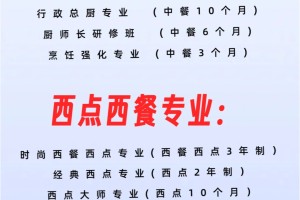 行政总厨专业 （中餐10个月）
厨师长研修班 （中餐6个月）
烹饪强化专业 （中餐3个月）

西点西餐专业：

时尚西餐西点专业（西餐西点3年制）
经典西点专业（西点2年制）
西点大师专业（西点10个月）